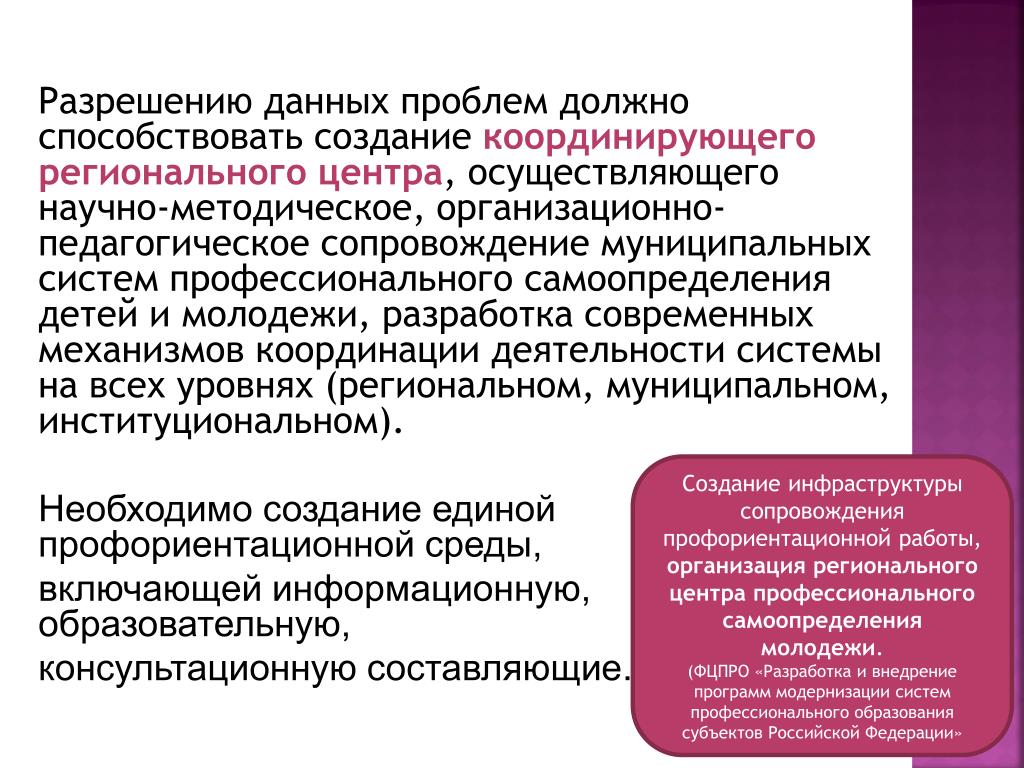 Разрешению данных проблем должно способствовать создание координирующего регионального центра, осуществляющего научно-методическое, организационно-педагогическое сопровождение муниципальных систем профессионального самоопределения детей и молодежи, разработка современных механизмов координации деятельности системы на всех уровнях (региональном, муниципальном, институциональном).

Необходимо создание единой профориентационной среды, включающей информационную, образовательную, консультационную составляющие.

Создание инфраструктуры сопровождения профориентационной работы, организация регионального центра профессионального самоопределения молодежи.
(ФЦПРО «Разработка и внедрение программ модернизации систем профессионального образования субъектов Российской Федерации»